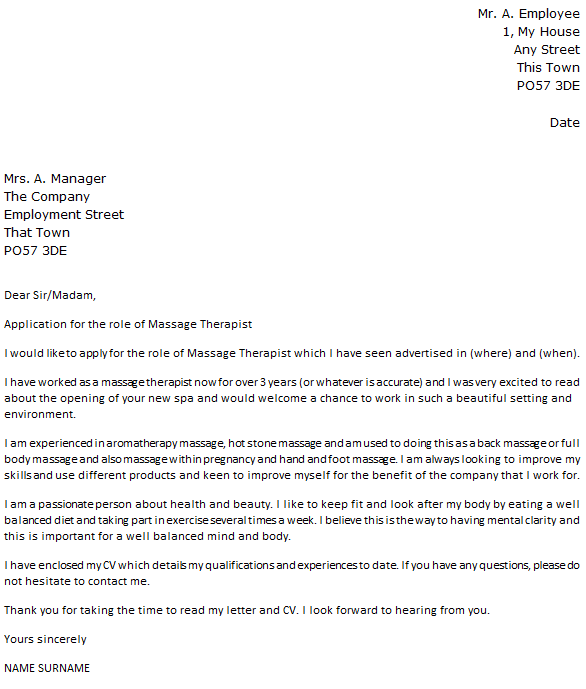 Mr. A. Employee
1, My House
Any Street
This Town
PO57 3DE

Date

Mrs. A. Manager
The Company
Employment Street
That Town
PO57 3DE

Dear Sir/Madam,

Application for the role of Massage Therapist

I would like to apply for the role of Massage Therapist which I have seen advertised in (where) and (when).

I have worked as a massage therapist now for over 3 years (or whatever is accurate) and I was very excited to read about the opening of your new spa and would welcome a chance to work in such a beautiful setting and environment.

I am experienced in aromatherapy massage, hot stone massage and am used to doing this as a back massage or full body massage and also massage within pregnancy and hand and foot massage. I am always looking to improve my skills and use different products and keen to improve myself for the benefit of the company that I work for.

I am a passionate person about health and beauty. I like to keep fit and look after my body by eating a well balanced diet and taking part in exercise several times a week. I believe this is the way to having mental clarity and this is important for a well balanced mind and body.

I have enclosed my CV which details my qualifications and experiences to date. If you have any questions, please do not hesitate to contact me.

Thank you for taking the time to read my letter and CV. I look forward to hearing from you.

Yours sincerely

NAME SURNAME